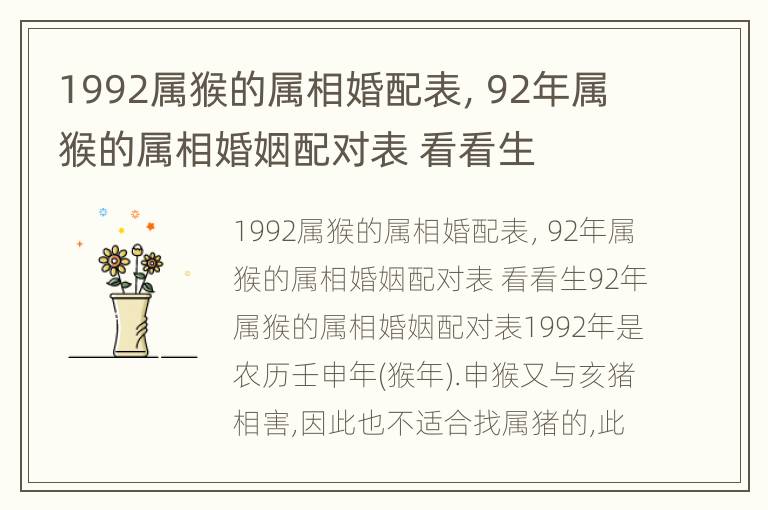 1992属猴的属相婚配表, 92年属猴的属相婚姻配对表 看看生

1992属猴的属相婚配表, 92年属猴的属相婚姻配对表 看看生92年属猴的属相婚姻配对表1992年是农历壬申年(猴年).申猴又与亥猪相害,因此也不适合找属猪的,此